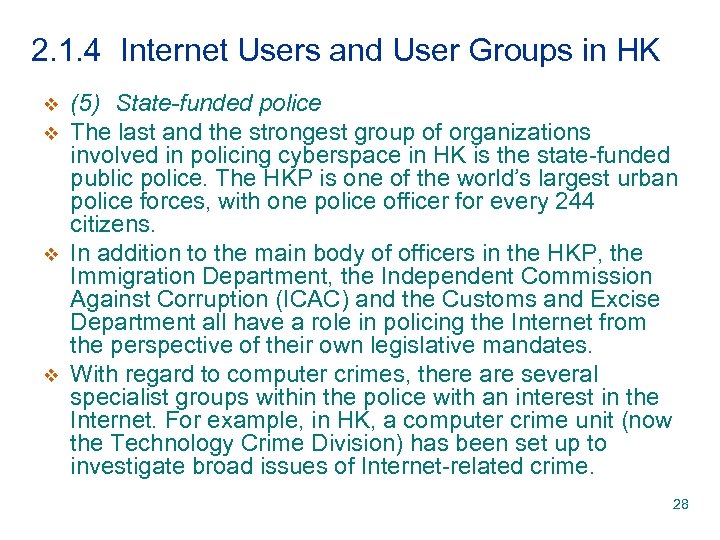 2.1.4 Internet Users and User Groups in HK

❖ (5) State-funded police

❖ The last and the strongest group of organizations involved in policing cyberspace in HK is the state-funded public police. The HKP is one of the world's largest urban police forces, with one police officer for every 244 citizens.

❖ In addition to the main body of officers in the HKP, the Immigration Department, the Independent Commission Against Corruption (ICAC) and the Customs and Excise Department all have a role in policing the Internet from the perspective of their own legislative mandates.

❖ With regard to computer crimes, there are several specialist groups within the police with an interest in the Internet. For example, in HK, a computer crime unit (now the Technology Crime Division) has been set up to investigate broad issues of Internet-related crime.

28